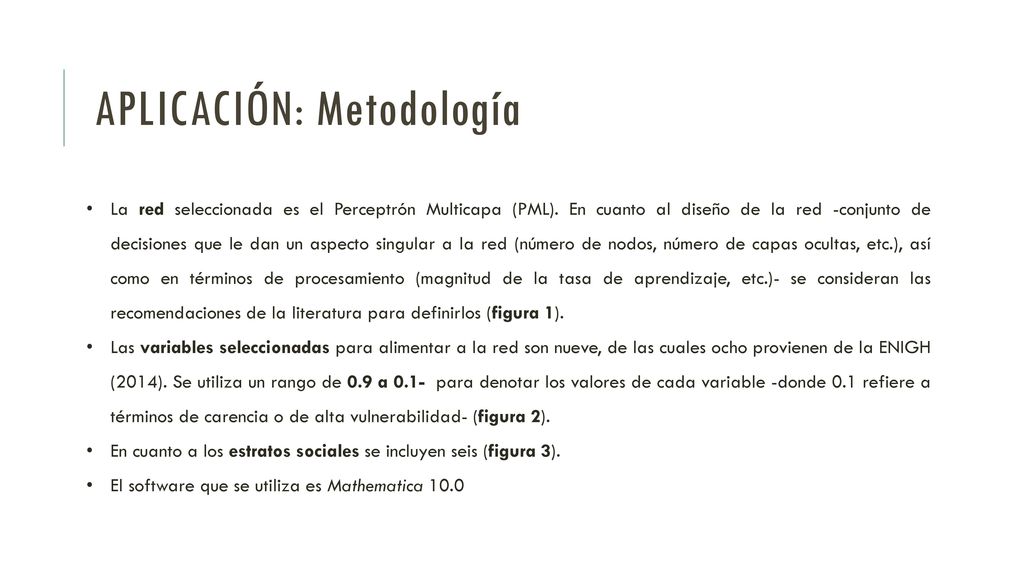 APLICACIÓN: Metodología

• La red seleccionada es el Perceptrón Multicapa (PML). En cuanto al diseño de la red -conjunto de decisiones que le dan un aspecto singular a la red (número de nodos, número de capas ocultas, etc.), así como en términos de procesamiento (magnitud de la tasa de aprendizaje, etc.)- se consideran las recomendaciones de la literatura para definirlos (figura 1).

• Las variables seleccionadas para alimentar a la red son nueve, de las cuales ocho provienen de la ENIGH (2014). Se utiliza un rango de 0.9 a 0.1- para denotar los valores de cada variable -donde 0.1 refiere a términos de carencia o de alta vulnerabilidad- (figura 2).

• En cuanto a los estratos sociales se incluyen seis (figura 3).

• El software que se utiliza es Mathematica 10.0